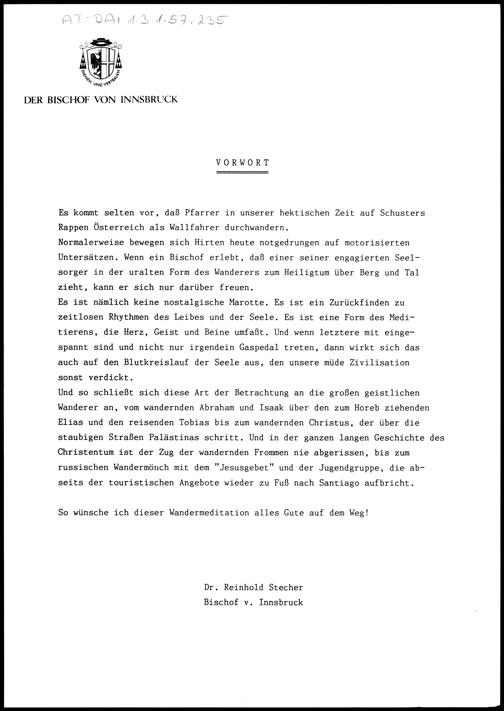 AT-DAI 1.3.1.57.235

DIENEN UND VERTRAUEN

DER BISCHOF VON INNSBRUCK

VORWORT

Es kommt selten vor, daß Pfarrer in unserer hektischen Zeit auf Schusters Rappen Österreich als Wallfahrer durchwandern.
Normalerweise bewegen sich Hirten heute notgedrungen auf motorisierten Untersätzen. Wenn ein Bischof erlebt, daß einer seiner engagierten Seelsorger in der uralten Form des Wanderers zum Heiligtum über Berg und Tal zieht, kann er sich nur darüber freuen.
Es ist nämlich keine nostalgische Marotte. Es ist ein Zurückfinden zu zeitlosen Rhythmen des Leibes und der Seele. Es ist eine Form des Meditierens, die Herz, Geist und Beine umfaßt. Und wenn letztere mit eingespannt sind und nicht nur irgendein Gaspedal treten, dann wirkt sich das auch auf den Blutkreislauf der Seele aus, den unsere müde Zivilisation sonst verdickt.
Und so schließt sich diese Art der Betrachtung an die großen geistlichen Wanderer an, vom wandernden Abraham und Isaak über den zum Horeb ziehenden Elias und den reisenden Tobias bis zum wandernden Christus, der über die staubigen Straßen Palästinas schritt. Und in der ganzen langen Geschichte des Christentum ist der Zug der wandernden Frommen nie abgerissen, bis zum russischen Wandermönch mit dem "Jesusgebet" und der Jugendgruppe, die abseits der touristischen Angebote wieder zu Fuß nach Santiago aufbricht.

So wünsche ich dieser Wandermeditation alles Gute auf dem Weg!

Dr. Reinhold Stecher
Bischof v. Innsbruck